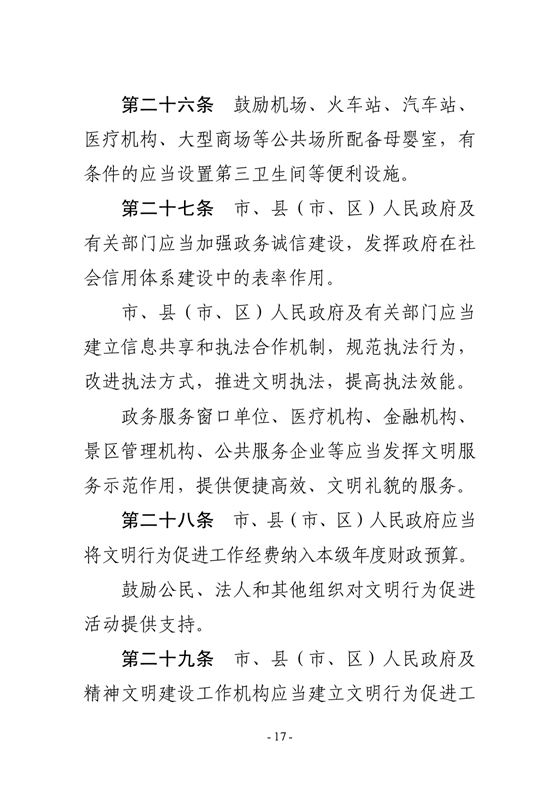 第二十六条　鼓励机场、火车站、汽车站、医疗机构、大型商场等公共场所配备母婴室，有条件的应当设置第三卫生间等便利设施。

第二十七条　市、县（市、区）人民政府及有关部门应当加强政务诚信建设，发挥政府在社会信用体系建设中的表率作用。

市、县（市、区）人民政府及有关部门应当建立信息共享和执法合作机制，规范执法行为，改进执法方式，推进文明执法，提高执法效能。

政务服务窗口单位、医疗机构、金融机构、景区管理机构、公共服务企业等应当发挥文明服务示范作用，提供便捷高效、文明礼貌的服务。

第二十八条　市、县（市、区）人民政府应当将文明行为促进工作经费纳入本级年度财政预算。

鼓励公民、法人和其他组织对文明行为促进活动提供支持。

第二十九条　市、县（市、区）人民政府及精神文明建设工作机构应当建立文明行为促进工

- 17 -